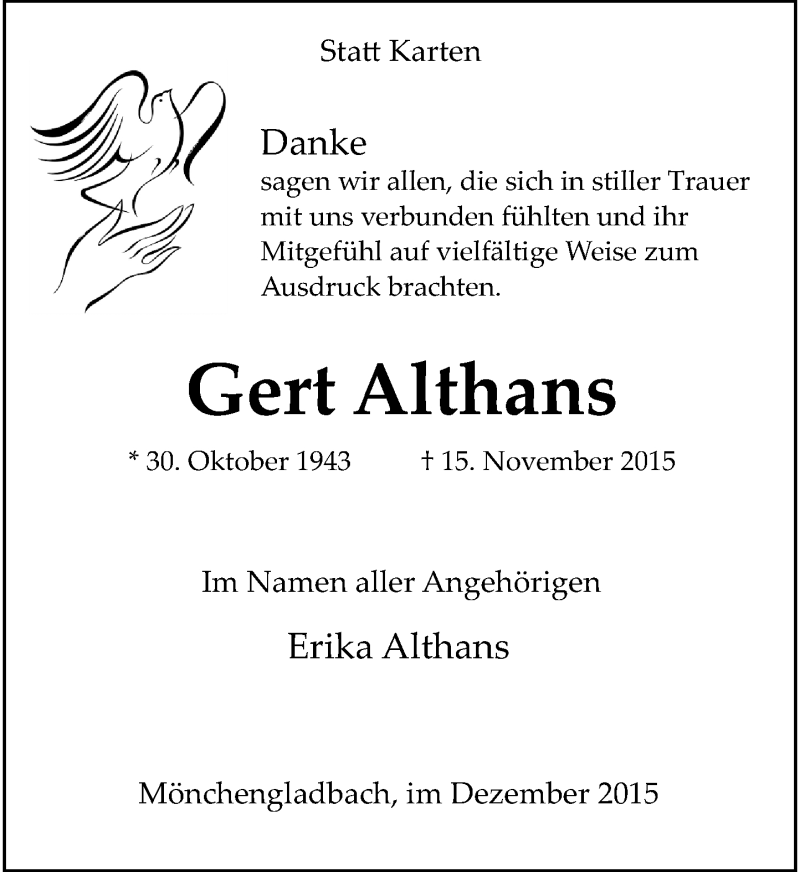 Statt Karten

Danke
sagen wir allen, die sich in stiller Trauer mit uns verbunden fühlten und ihr Mitgefühl auf vielfältige Weise zum Ausdruck brachten.

Gert Althans

* 30. Oktober 1943 † 15. November 2015

Im Namen aller Angehörigen

Erika Althans

Mönchengladbach, im Dezember 2015